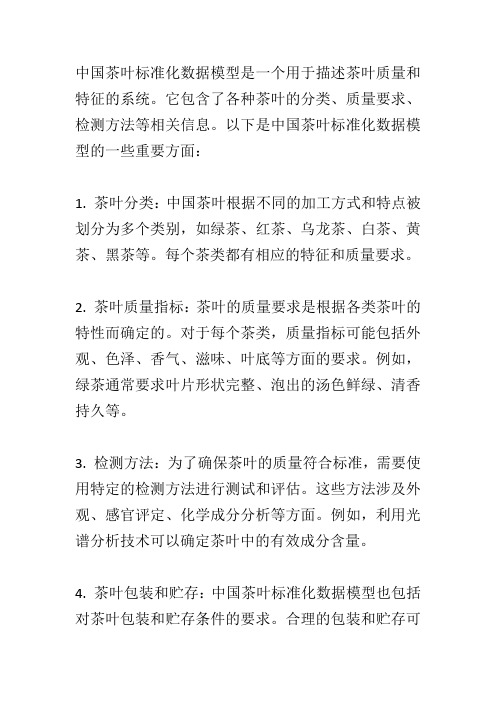 中国茶叶标准化数据模型是一个用于描述茶叶质量和特征的系统。它包含了各种茶叶的分类、质量要求、检测方法等相关信息。以下是中国茶叶标准化数据模型的一些重要方面：

1. 茶叶分类：中国茶叶根据不同的加工方式和特点被划分为多个类别，如绿茶、红茶、乌龙茶、白茶、黄茶、黑茶等。每个茶类都有相应的特征和质量要求。

2. 茶叶质量指标：茶叶的质量要求是根据各类茶叶的特性而确定的。对于每个茶类，质量指标可能包括外观、色泽、香气、滋味、叶底等方面的要求。例如，绿茶通常要求叶片形状完整、泡出的汤色鲜绿、清香持久等。

3. 检测方法：为了确保茶叶的质量符合标准，需要使用特定的检测方法进行测试和评估。这些方法涉及外观、感官评定、化学成分分析等方面。例如，利用光谱分析技术可以确定茶叶中的有效成分含量。

4. 茶叶包装和贮存：中国茶叶标准化数据模型也包括对茶叶包装和贮存条件的要求。合理的包装和贮存可